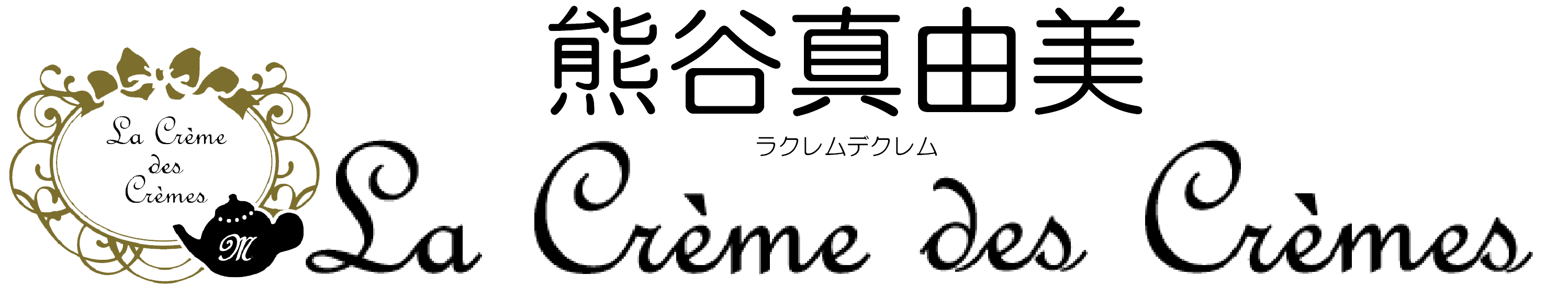 La Crème des Crèmes

M

熊谷真由美

ラクレムデクレム

La Crème des Crèmes